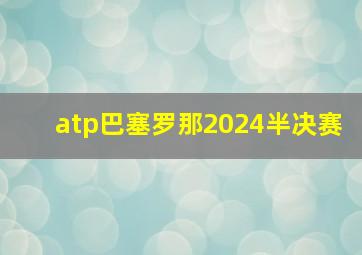 atp巴塞罗那2024半决赛